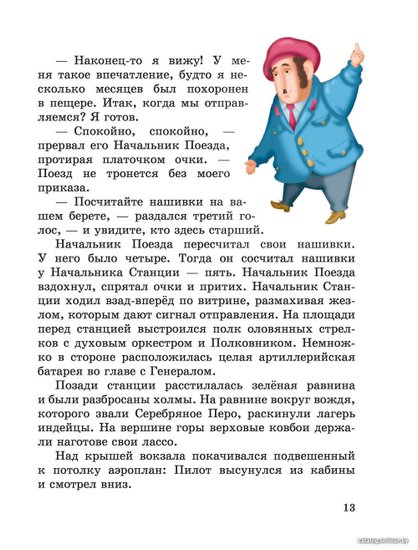 — Наконец-то я вижу! У меня такое впечатление, будто я несколько месяцев был похоронен в пещере. Итак, когда мы отправляемся? Я готов.

— Спокойно, спокойно, — прервал его Начальник Поезда, протирая платочком очки. — Поезд не тронется без моего приказа.

— Посчитайте нашивки на вашем берете, — раздался третий голос, — и увидите, кто здесь старший.

Начальник Поезда пересчитал свои нашивки. У него было четыре. Тогда он сосчитал нашивки у Начальника Станции — пять. Начальник Поезда вздохнул, спрятал очки и притих. Начальник Станции ходил взад-вперёд по витрине, размахивая жезлом, которым дают сигнал отправления. На площади перед станцией выстроился полк оловянных стрелков с духовым оркестром и Полковником. Немножко в стороне расположилась целая артиллерийская батарея во главе с Генералом.

Позади станции расстилалась зелёная равнина и были разбросаны холмы. На равнине вокруг вождя, которого звали Серебряное Перо, раскинули лагерь индейцы. На вершине горы верховые ковбои держали наготове свои лассо.

Над крышей вокзала покачивался подвешенный к потолку аэроплан: Пилот высунулся из кабины и смотрел вниз.

13

catalog.onliner.by